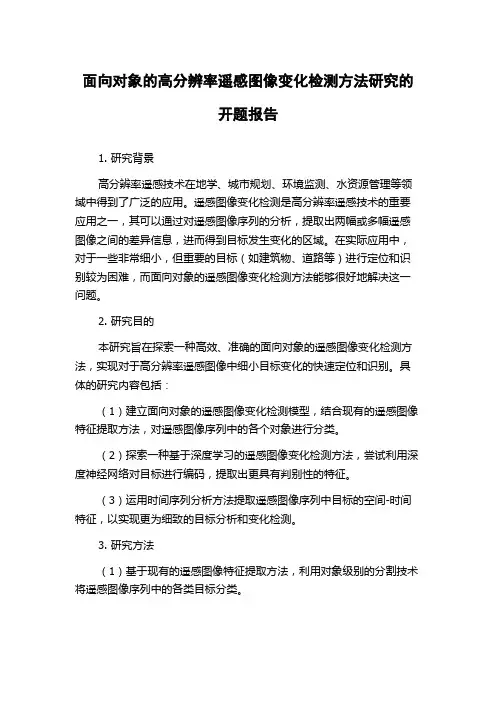 面向对象的高分辨率遥感图像变化检测方法研究的开题报告

1. 研究背景

高分辨率遥感技术在地学、城市规划、环境监测、水资源管理等领域中得到了广泛的应用。遥感图像变化检测是高分辨率遥感技术的重要应用之一，其可以通过对遥感图像序列的分析，提取出两幅或多幅遥感图像之间的差异信息，进而得到目标发生变化的区域。在实际应用中，对于一些非常细小，但重要的目标（如建筑物、道路等）进行定位和识别较为困难，而面向对象的遥感图像变化检测方法能够很好地解决这一问题。

2. 研究目的

本研究旨在探索一种高效、准确的面向对象的遥感图像变化检测方法，实现对于高分辨率遥感图像中细小目标变化的快速定位和识别。具体的研究内容包括：

（1）建立面向对象的遥感图像变化检测模型，结合现有的遥感图像特征提取方法，对遥感图像序列中的各个对象进行分类。

（2）探索一种基于深度学习的遥感图像变化检测方法，尝试利用深度神经网络对目标进行编码，提取出更具有判别性的特征。

（3）运用时间序列分析方法提取遥感图像序列中目标的空间-时间特征，以实现更为细致的目标分析和变化检测。

3. 研究方法

（1）基于现有的遥感图像特征提取方法，利用对象级别的分割技术将遥感图像序列中的各类目标分类。